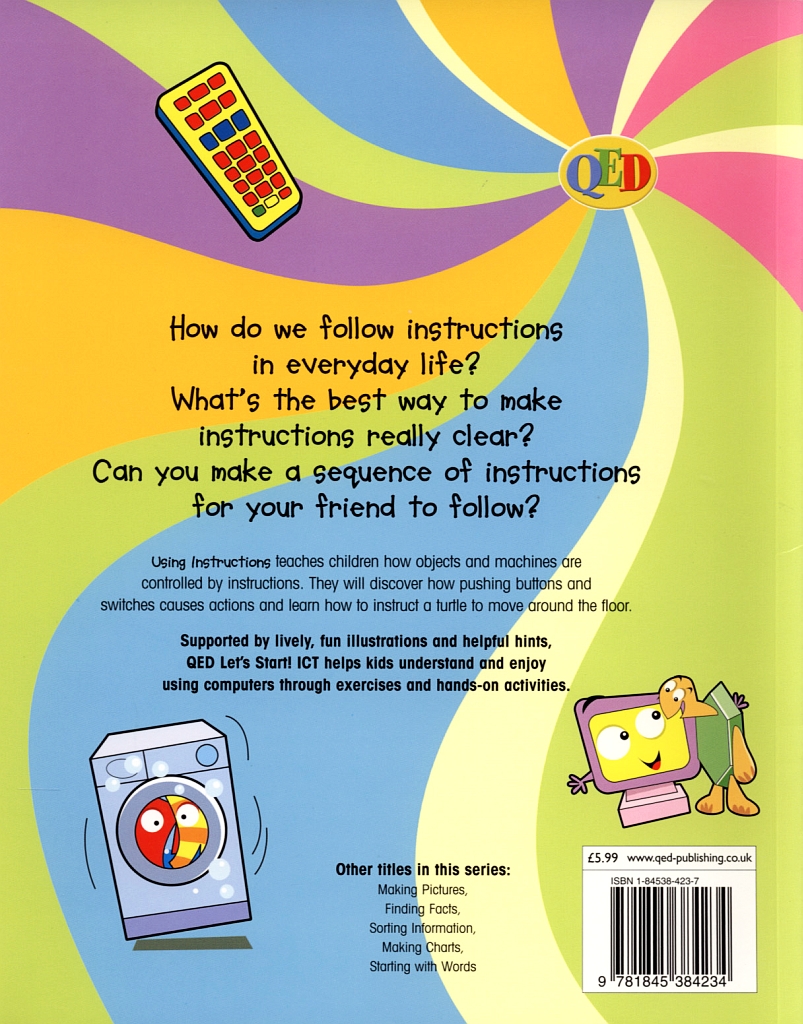 QED

How do we follow instructions in everyday life?
What's the best way to make instructions really clear?
Can you make a sequence of instructions for your friend to follow?

Using Instructions teaches children how objects and machines are controlled by instructions. They will discover how pushing buttons and switches causes actions and learn how to instruct a turtle to move around the floor.

Supported by lively, fun illustrations and helpful hints, QED Let's Start! ICT helps kids understand and enjoy using computers through exercises and hands-on activities.

Other titles in this series:
Making Pictures,
Finding Facts,
Sorting Information,
Making Charts,
Starting with Words

£5.99 www.qed-publishing.co.uk
ISBN 1-84538-423-7
9 781845 384234